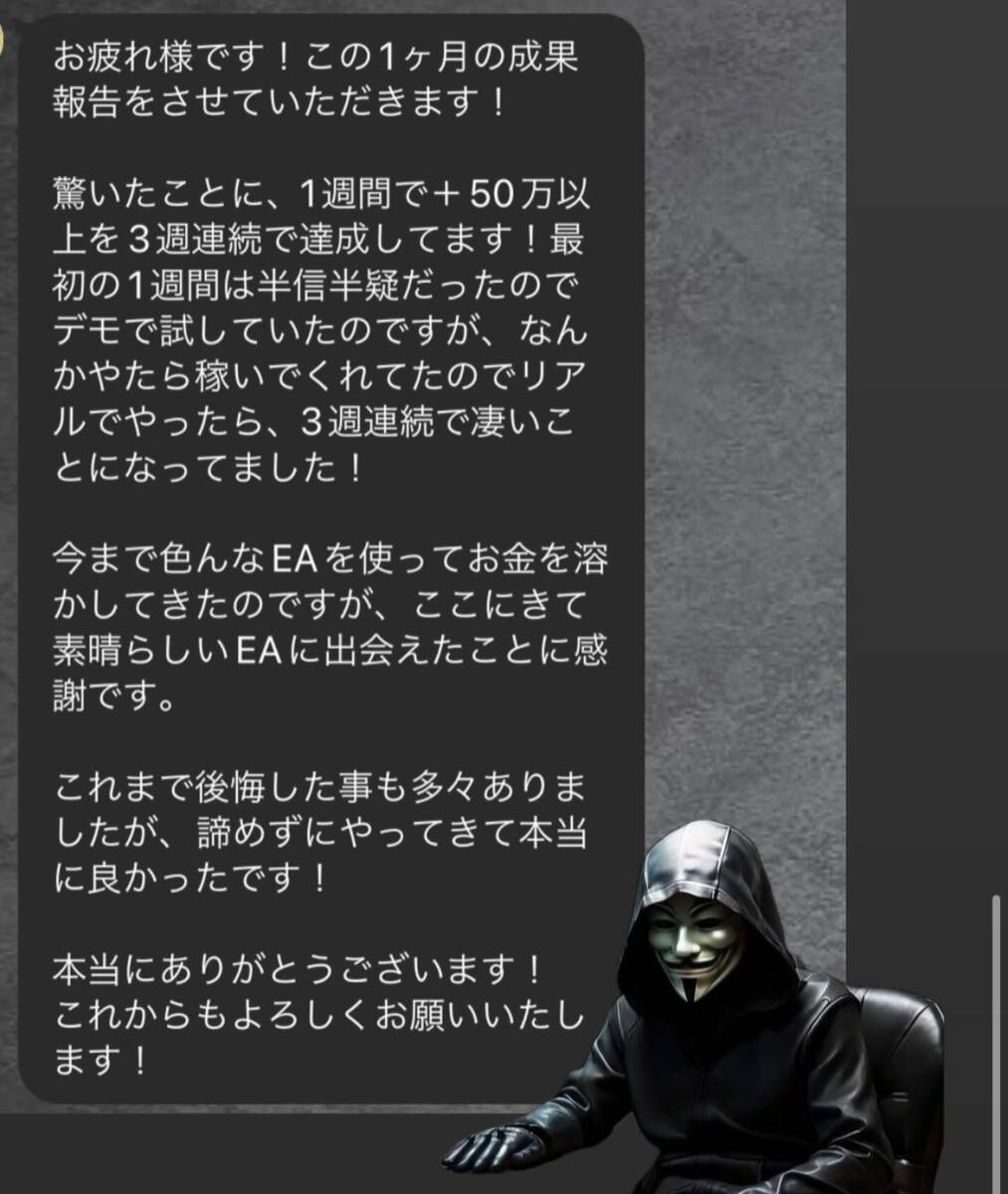 お疲れ様です！この1ヶ月の成果報告をさせていただきます！

驚いたことに、1週間で＋50万以上を3週連続で達成してます！最初の1週間は半信半疑だったのでデモで試していたのですが、なんかやたら稼いでくれてたのでリアルでやったら、3週連続で凄いことになってました！

今まで色んなEAを使ってお金を溶かしてきたのですが、ここにきて素晴らしいEAに出会えたことに感謝です。

これまで後悔した事も多々ありましたが、諦めずにやってきて本当に良かったです！

本当にありがとうございます！
これからもよろしくお願いいたします！